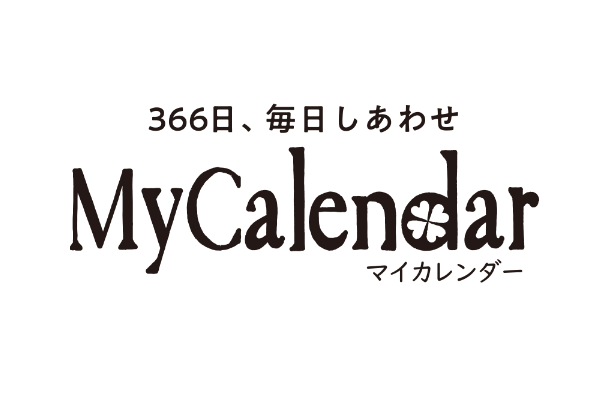 366日、毎日しあわせ

MyCalendar
マイカレンダー